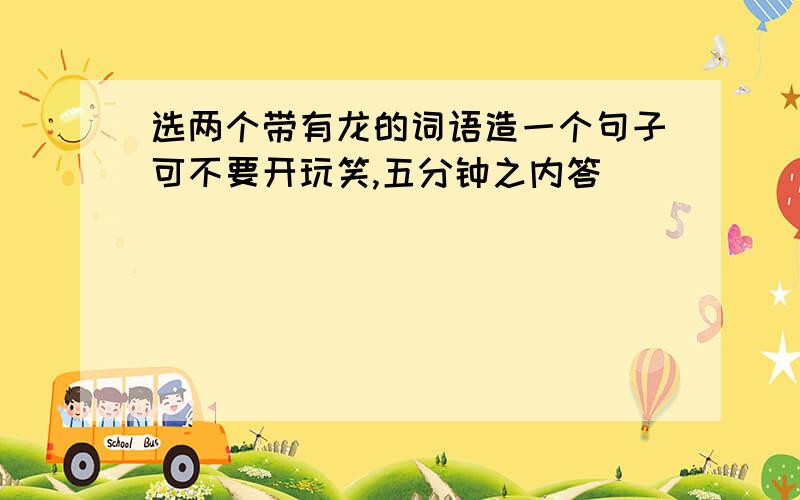 选两个带有龙的词语造一个句子可不要开玩笑,五分钟之内答

5

9

School Bus